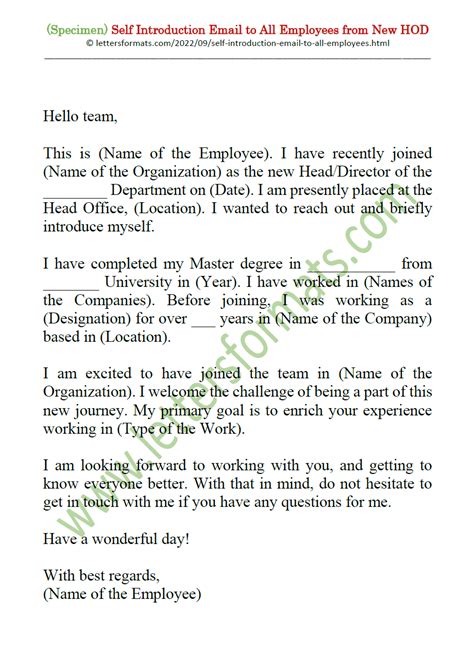 (Specimen) Self Introduction Email to All Employees from New HOD
© lettersformats.com/2022/09/self-introduction-email-to-all-employees.html

Hello team,

This is (Name of the Employee). I have recently joined (Name of the Organization) as the new Head/Director of the ________ Department on (Date). I am presently placed at the Head Office, (Location). I wanted to reach out and briefly introduce myself.

I have completed my Master degree in ___________ from _______ University in (Year). I have worked in (Names of the Companies). Before joining, I was working as a (Designation) for over ___ years in (Name of the Company) based in (Location).

I am excited to have joined the team in (Name of the Organization). I welcome the challenge of being a part of this new journey. My primary goal is to enrich your experience working in (Type of the Work).

I am looking forward to working with you, and getting to know everyone better. With that in mind, do not hesitate to get in touch with me if you have any questions for me.

Have a wonderful day!

With best regards,
(Name of the Employee)

www.lettersformats.com